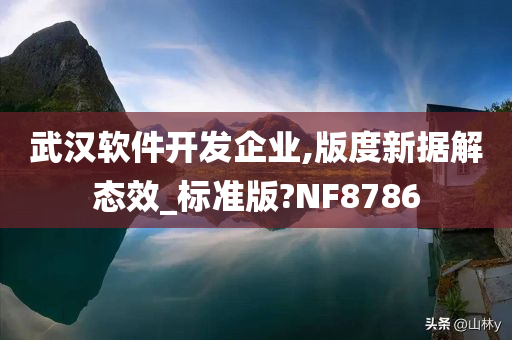 武汉软件开发企业,版度新据解态效_标准版?NF8786

头条 @山林y